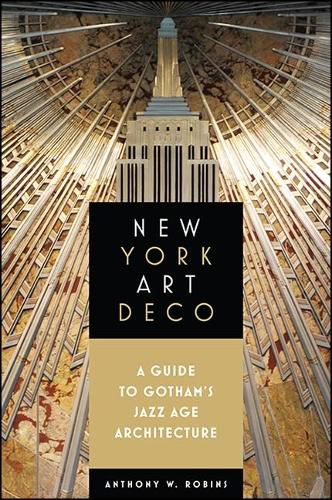 NEW YORK ART DECO

A GUIDE TO GOTHAM'S JAZZ AGE ARCHITECTURE

ANTHONY W. ROBINS